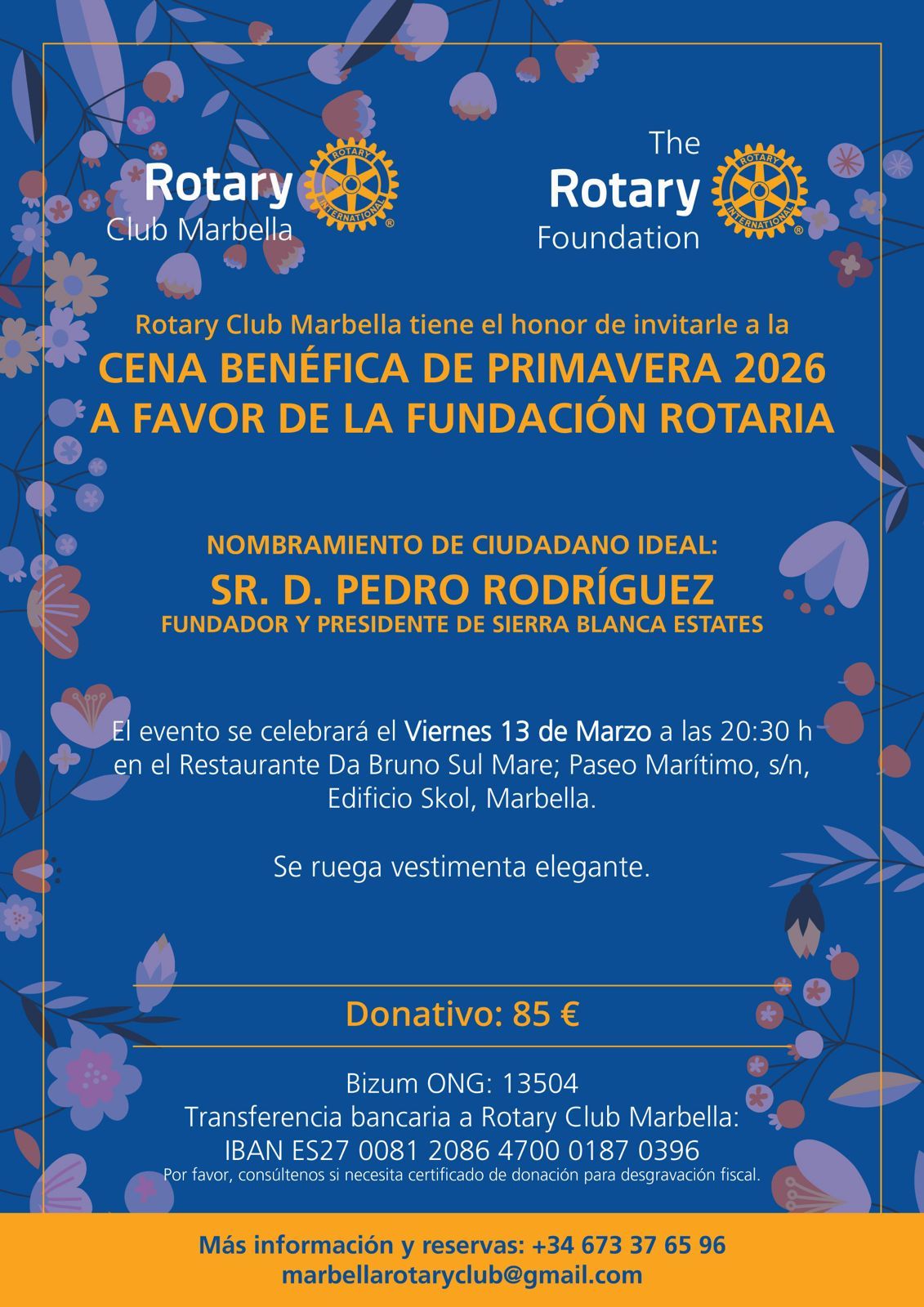 Rotary Club Marbella

ROTARY INTERNATIONAL

The Rotary Foundation

ROTARY INTERNATIONAL

Rotary Club Marbella tiene el honor de invitarle a la
CENA BENÉFICA DE PRIMAVERA 2026
A FAVOR DE LA FUNDACIÓN ROTARIA

NOMBRAMIENTO DE CIUDADANO IDEAL:
SR. D. PEDRO RODRÍGUEZ
FUNDADOR Y PRESIDENTE DE SIERRA BLANCA ESTATES

El evento se celebrará el Viernes 13 de Marzo a las 20:30 h en el Restaurante Da Bruno Sul Mare; Paseo Marítimo, s/n, Edificio Skol, Marbella.

Se ruega vestimenta elegante.

Donativo: 85 €

Bizum ONG: 13504
Transferencia bancaria a Rotary Club Marbella:
IBAN ES27 0081 2086 4700 0187 0396
Por favor, consúltenos si necesita certificado de donación para desgravación fiscal.

Más información y reservas: +34 673 37 65 96
marbellarotaryclub@gmail.com